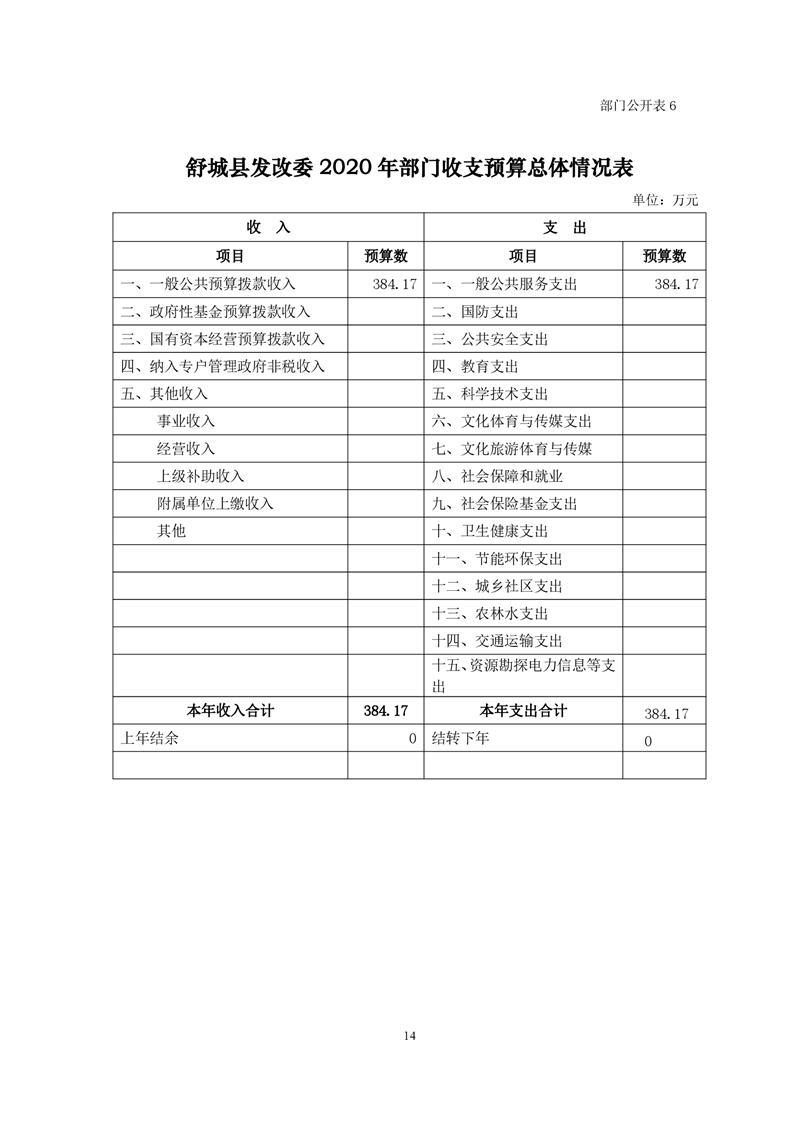 部门公开表 6

舒城县发改委 2020 年部门收支预算总体情况表

单位：万元

| 收　入 | | 支　出 | |
|---|---|---|---|
| 项目 | 预算数 | 项目 | 预算数 |
| 一、一般公共预算拨款收入 | 384.17 | 一、一般公共服务支出 | 384.17 |
| 二、政府性基金预算拨款收入 | | 二、国防支出 | |
| 三、国有资本经营预算拨款收入 | | 三、公共安全支出 | |
| 四、纳入专户管理政府非税收入 | | 四、教育支出 | |
| 五、其他收入 | | 五、科学技术支出 | |
| 事业收入 | | 六、文化体育与传媒支出 | |
| 经营收入 | | 七、文化旅游体育与传媒 | |
| 上级补助收入 | | 八、社会保障和就业 | |
| 附属单位上缴收入 | | 九、社会保险基金支出 | |
| 其他 | | 十、卫生健康支出 | |
| | | 十一、节能环保支出 | |
| | | 十二、城乡社区支出 | |
| | | 十三、农林水支出 | |
| | | 十四、交通运输支出 | |
| | | 十五、资源勘探电力信息等支出 | |
| 本年收入合计 | 384.17 | 本年支出合计 | 384.17 |
| 上年结余 | 0 | 结转下年 | 0 |
| | | | |

14